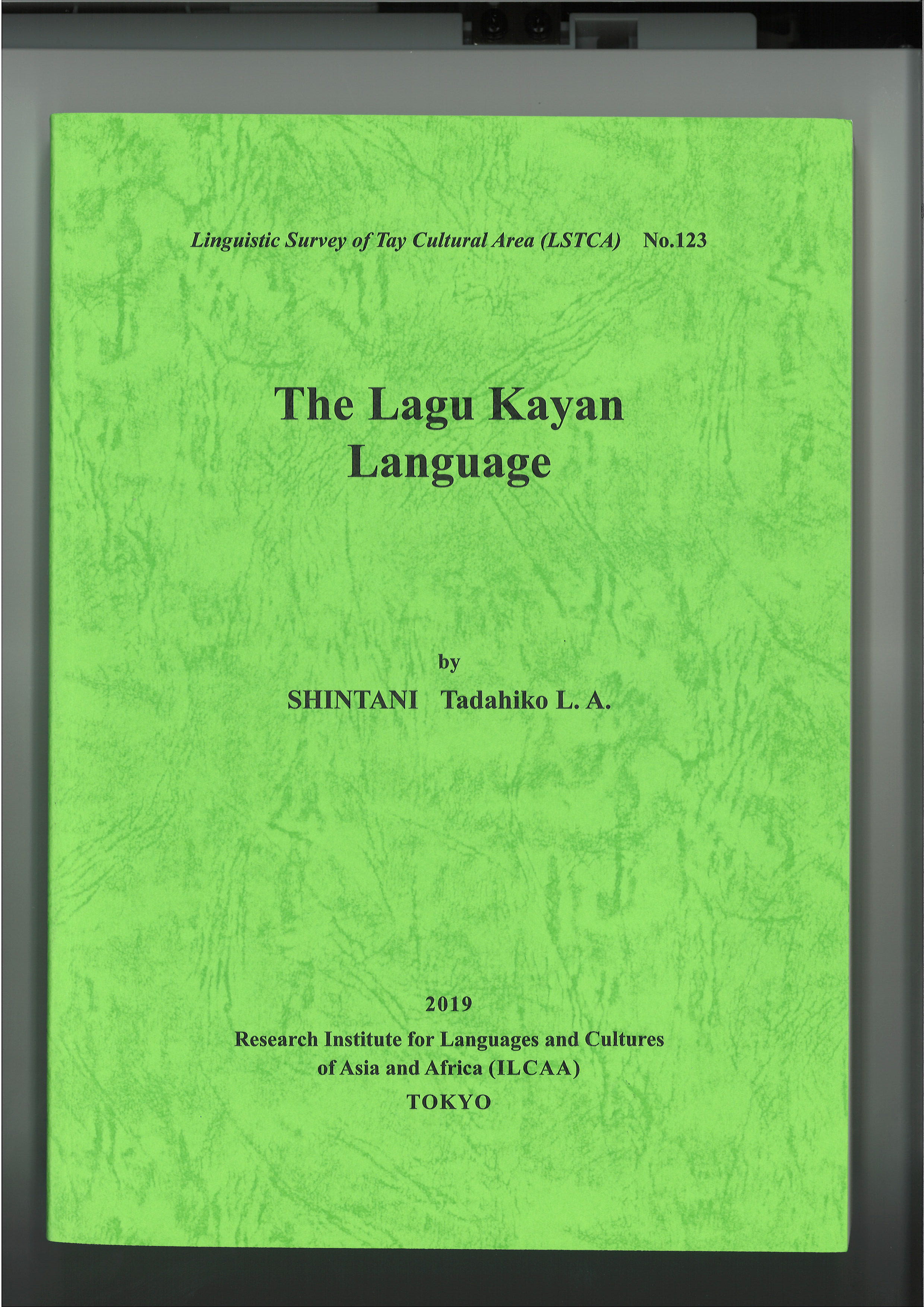 Linguistic Survey of Tay Cultural Area (LSTCA) No.123

The Lagu Kayan
Language

by
SHINTANI Tadahiko L. A.

2019
Research Institute for Languages and Cultures
of Asia and Africa (ILCAA)
TOKYO